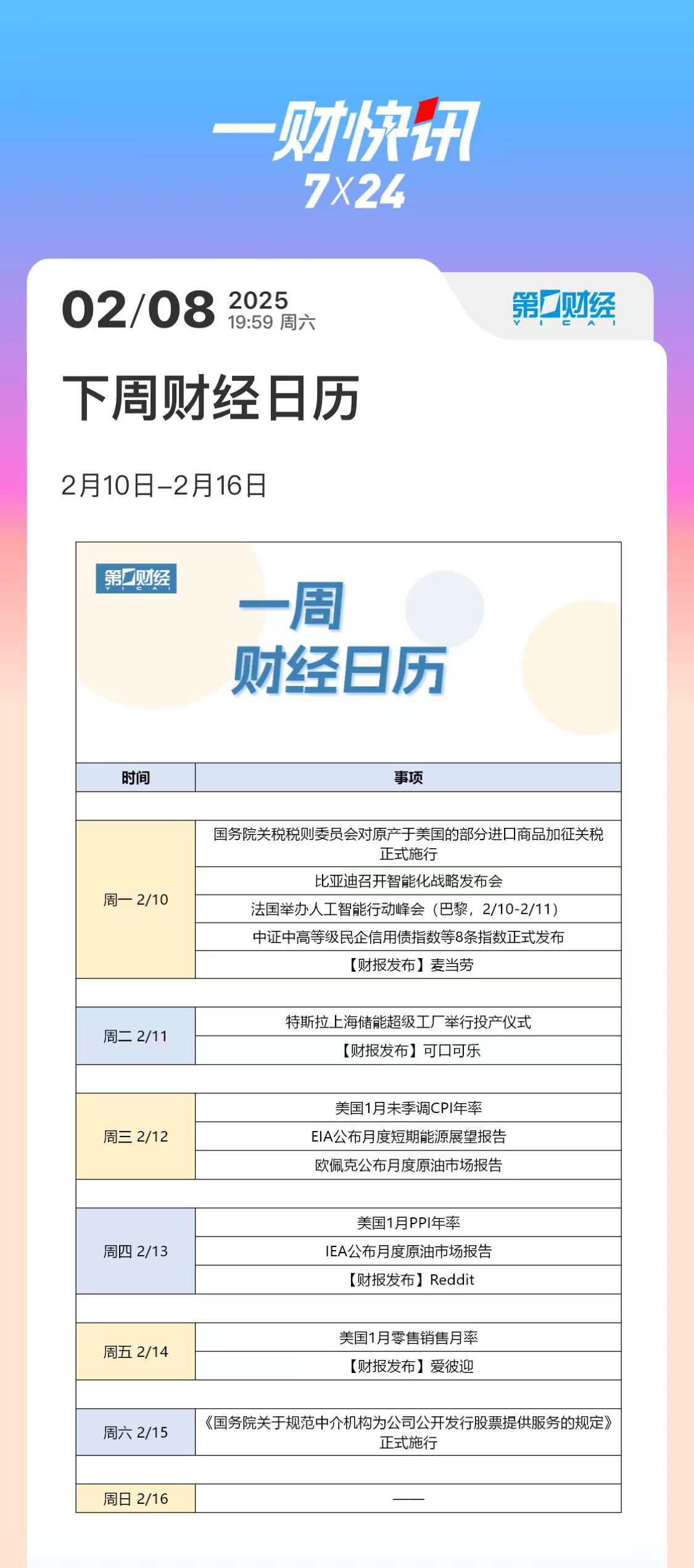 一财快讯
7X24

02/08 2025
19:59 周六

第一财经
YICAI

下周财经日历

2月10日–2月16日

第一财经
YICAI

一周
财经日历

| 时间 | 事项 |
|---|---|
| 周一 2/10 | 国务院关税税则委员会对原产于美国的部分进口商品加征关税正式施行 |
| | 比亚迪召开智能化战略发布会 |
| | 法国举办人工智能行动峰会（巴黎，2/10-2/11） |
| | 中证中高等级民企信用债指数等8条指数正式发布 |
| | 【财报发布】麦当劳 |
| 周二 2/11 | 特斯拉上海储能超级工厂举行投产仪式 |
| | 【财报发布】可口可乐 |
| 周三 2/12 | 美国1月未季调CPI年率 |
| | EIA公布月度短期能源展望报告 |
| | 欧佩克公布月度原油市场报告 |
| 周四 2/13 | 美国1月PPI年率 |
| | IEA公布月度原油市场报告 |
| | 【财报发布】Reddit |
| 周五 2/14 | 美国1月零售销售月率 |
| | 【财报发布】爱彼迎 |
| 周六 2/15 | 《国务院关于规范中介机构为公司公开发行股票提供服务的规定》正式施行 |
| 周日 2/16 | —— |